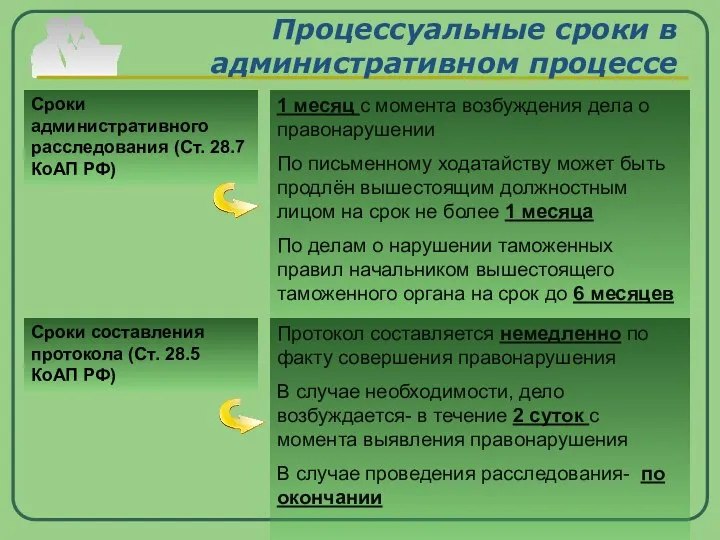 Процессуальные сроки в административном процессе

Сроки административного расследования (Ст. 28.7 КоАП РФ)

1 месяц с момента возбуждения дела о правонарушении

По письменному ходатайству может быть продлён вышестоящим должностным лицом на срок не более 1 месяца

По делам о нарушении таможенных правил начальником вышестоящего таможенного органа на срок до 6 месяцев

Сроки составления протокола (Ст. 28.5 КоАП РФ)

Протокол составляется немедленно по факту совершения правонарушения

В случае необходимости, дело возбуждается- в течение 2 суток с момента выявления правонарушения

В случае проведения расследования- по окончании